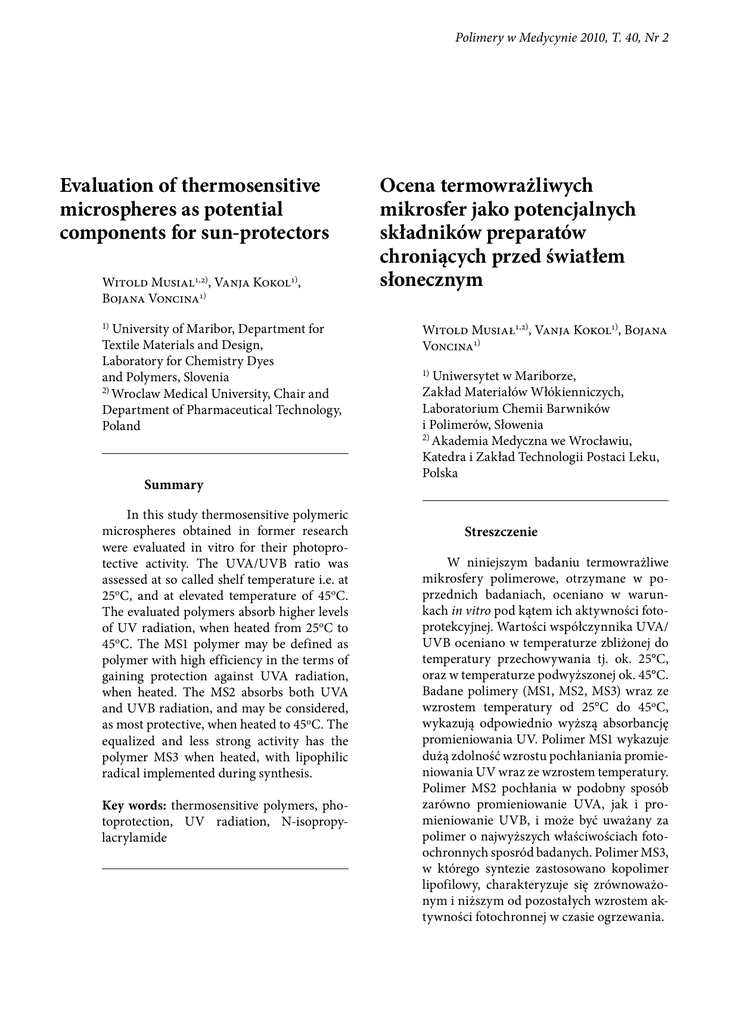 Polimery w Medycynie 2010, T. 40, Nr 2

Evaluation of thermosensitive microspheres as potential components for sun-protectors

Witold Musial$^{1,2)}$, Vanja Kokol$^{1)}$, Bojana Voncina$^{1)}$

$^{1)}$ University of Maribor, Department for Textile Materials and Design, Laboratory for Chemistry Dyes and Polymers, Slovenia
$^{2)}$ Wroclaw Medical University, Chair and Department of Pharmaceutical Technology, Poland

Summary

In this study thermosensitive polymeric microspheres obtained in former research were evaluated in vitro for their photoprotective activity. The UVA/UVB ratio was assessed at so called shelf temperature i.e. at 25°C, and at elevated temperature of 45°C. The evaluated polymers absorb higher levels of UV radiation, when heated from 25°C to 45°C. The MS1 polymer may be defined as polymer with high efficiency in the terms of gaining protection against UVA radiation, when heated. The MS2 absorbs both UVA and UVB radiation, and may be considered, as most protective, when heated to 45°C. The equalized and less strong activity has the polymer MS3 when heated, with lipophilic radical implemented during synthesis.

Key words: thermosensitive polymers, photoprotection, UV radiation, N-isopropylacrylamide

Ocena termowrażliwych mikrosfer jako potencjalnych składników preparatów chroniących przed światłem słonecznym

Witold Musiał$^{1,2)}$, Vanja Kokol$^{1)}$, Bojana Voncina$^{1)}$

$^{1)}$ Uniwersytet w Mariborze, Zakład Materiałów Włókienniczych, Laboratorium Chemii Barwników i Polimerów, Słowenia
$^{2)}$ Akademia Medyczna we Wrocławiu, Katedra i Zakład Technologii Postaci Leku, Polska

Streszczenie

W niniejszym badaniu termowrażliwe mikrosfery polimerowe, otrzymane w poprzednich badaniach, oceniano w warunkach in vitro pod kątem ich aktywności fotoprotekcyjnej. Wartości współczynnika UVA/UVB oceniano w temperaturze zbliżonej do temperatury przechowywania tj. ok. 25°C, oraz w temperaturze podwyższonej ok. 45°C. Badane polimery (MS1, MS2, MS3) wraz ze wzrostem temperatury od 25°C do 45°C, wykazują odpowiednio wyższą absorbancję promieniowania UV. Polimer MS1 wykazuje dużą zdolność wzrostu pochłaniania promieniowania UV wraz ze wzrostem temperatury. Polimer MS2 pochłania w podobny sposób zarówno promieniowanie UVA, jak i promieniowanie UVB, i może być uważany za polimer o najwyższych właściwościach fotoochronnych spośród badanych. Polimer MS3, w którego syntezie zastosowano kopolimer lipofilowy, charakteryzuje się zrównoważonym i niższym od pozostałych wzrostem aktywności fotochronnej w czasie ogrzewania.